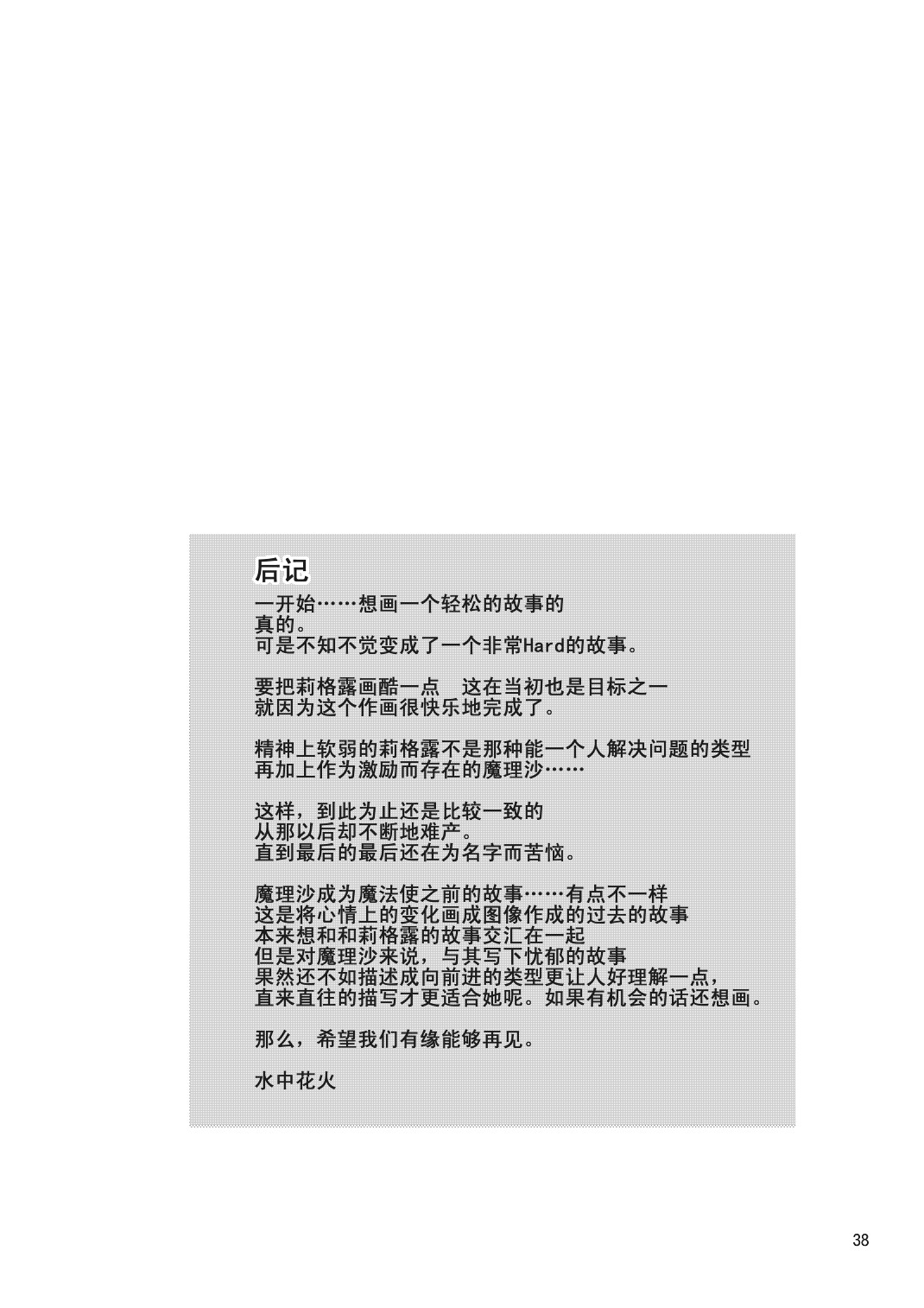 后记

一开始……想画一个轻松的故事的
真的。
可是不知不觉变成了一个非常Hard的故事。

要把莉格露画酷一点　这在当初也是目标之一
就因为这个作画很快乐地完成了。

精神上软弱的莉格露不是那种能一个人解决问题的类型
再加上作为激励而存在的魔理沙……

这样，到此为止还是比较一致的
从那以后却不断地难产。
直到最后的最后还在为名字而苦恼。

魔理沙成为魔法使之前的故事……有点不一样
这是将心情上的变化画成图像作成的过去的故事
本来想和和莉格露的故事交汇在一起
但是对魔理沙来说，与其写下忧郁的故事
果然还不如描述成向前进的类型更让人好理解一点，
直来直往的描写才更适合她呢。如果有机会的话还想画。

那么，希望我们有缘能够再见。

水中花火

38